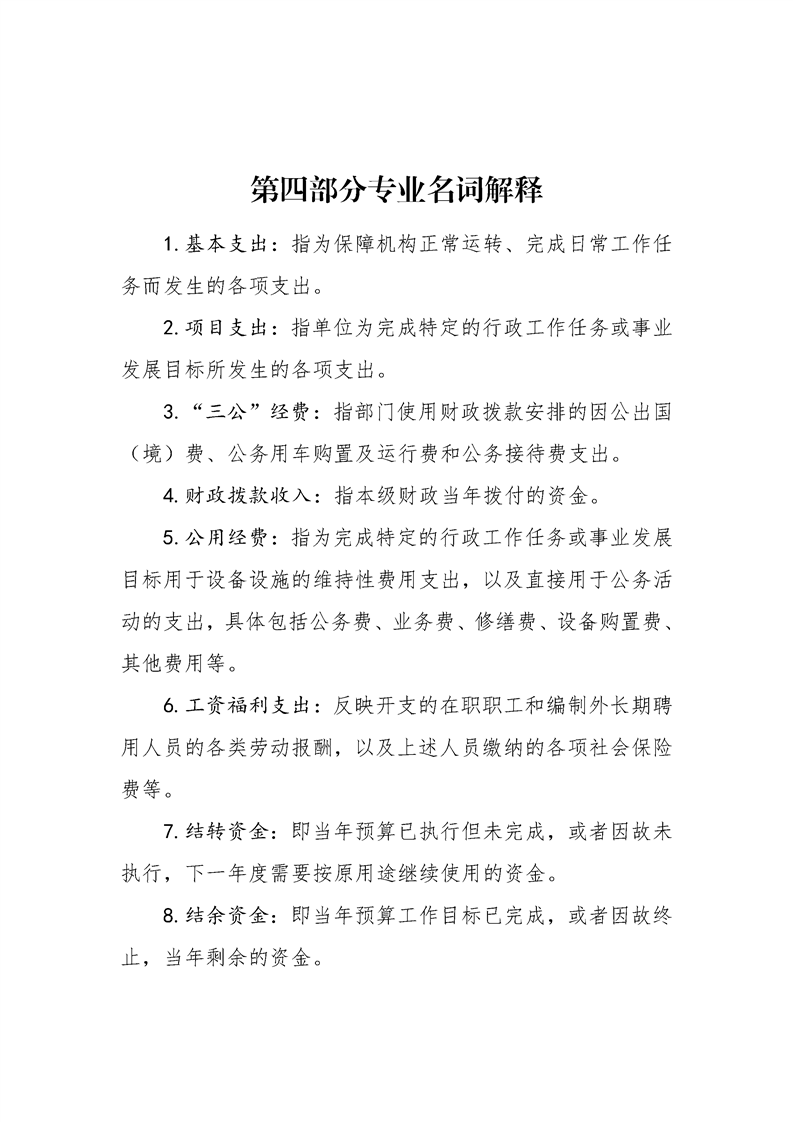 第四部分专业名词解释

1. 基本支出：指为保障机构正常运转、完成日常工作任务而发生的各项支出。

2. 项目支出：指单位为完成特定的行政工作任务或事业发展目标所发生的各项支出。

3. “三公”经费：指部门使用财政拨款安排的因公出国（境）费、公务用车购置及运行费和公务接待费支出。

4. 财政拨款收入：指本级财政当年拨付的资金。

5. 公用经费：指为完成特定的行政工作任务或事业发展目标用于设备设施的维持性费用支出，以及直接用于公务活动的支出，具体包括公务费、业务费、修缮费、设备购置费、其他费用等。

6. 工资福利支出：反映开支的在职职工和编制外长期聘用人员的各类劳动报酬，以及上述人员缴纳的各项社会保险费等。

7. 结转资金：即当年预算已执行但未完成，或者因故未执行，下一年度需要按原用途继续使用的资金。

8. 结余资金：即当年预算工作目标已完成，或者因故终止，当年剩余的资金。